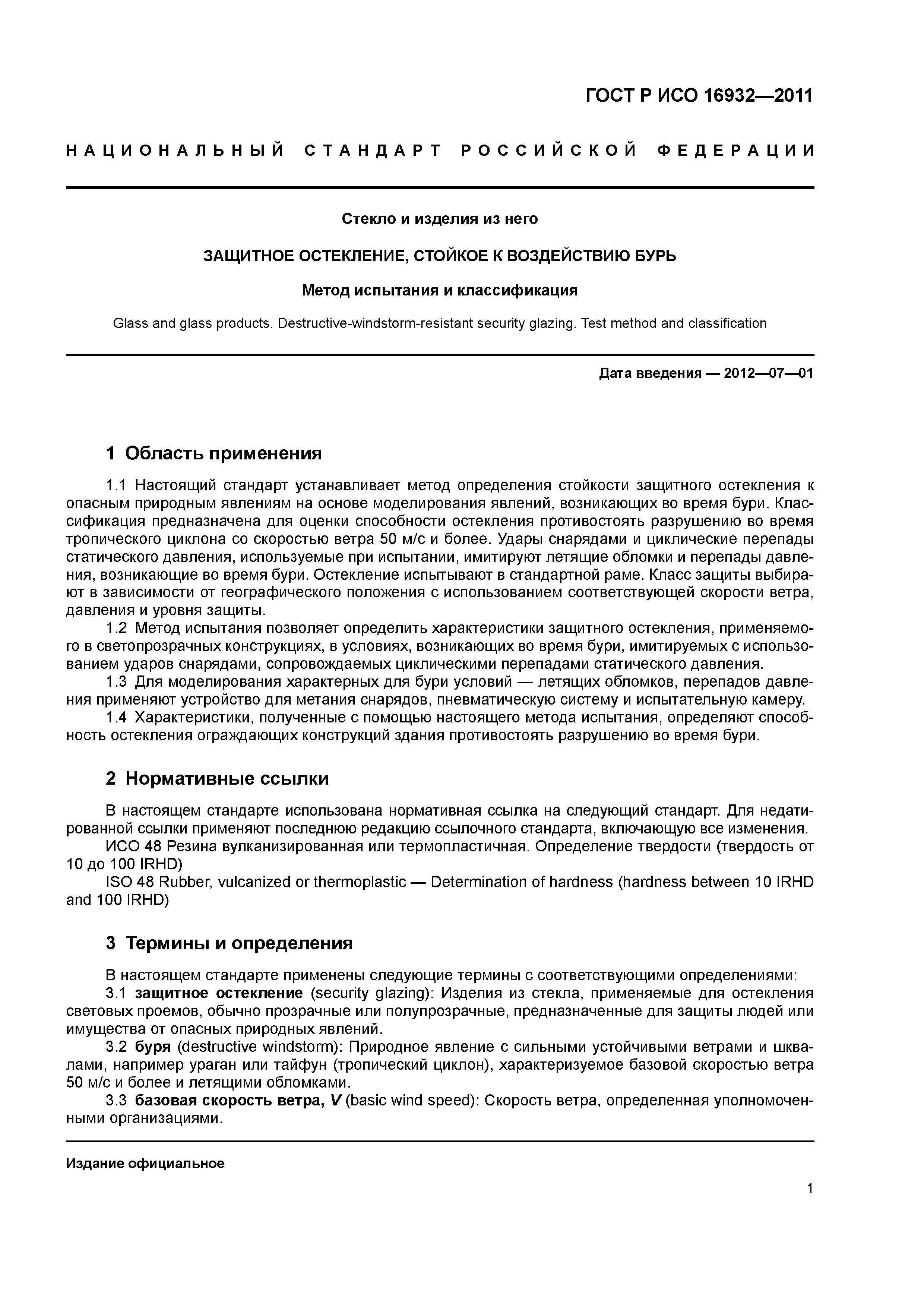 ГОСТ Р ИСО 16932—2011

НАЦИОНАЛЬНЫЙ СТАНДАРТ РОССИЙСКОЙ ФЕДЕРАЦИИ

Стекло и изделия из него

ЗАЩИТНОЕ ОСТЕКЛЕНИЕ, СТОЙКОЕ К ВОЗДЕЙСТВИЮ БУРЬ

Метод испытания и классификация

Glass and glass products. Destructive-windstorm-resistant security glazing. Test method and classification

Дата введения — 2012—07—01

1 Область применения

1.1 Настоящий стандарт устанавливает метод определения стойкости защитного остекления к опасным природным явлениям на основе моделирования явлений, возникающих во время бури. Классификация предназначена для оценки способности остекления противостоять разрушению во время тропического циклона со скоростью ветра 50 м/с и более. Удары снарядами и циклические перепады статического давления, используемые при испытании, имитируют летящие обломки и перепады давления, возникающие во время бури. Остекление испытывают в стандартной раме. Класс защиты выбирают в зависимости от географического положения с использованием соответствующей скорости ветра, давления и уровня защиты.

1.2 Метод испытания позволяет определить характеристики защитного остекления, применяемого в светопрозрачных конструкциях, в условиях, возникающих во время бури, имитируемых с использованием ударов снарядами, сопровождаемых циклическими перепадами статического давления.

1.3 Для моделирования характерных для бури условий — летящих обломков, перепадов давления применяют устройство для метания снарядов, пневматическую систему и испытательную камеру.

1.4 Характеристики, полученные с помощью настоящего метода испытания, определяют способность остекления ограждающих конструкций здания противостоять разрушению во время бури.

2 Нормативные ссылки

В настоящем стандарте использована нормативная ссылка на следующий стандарт. Для недатированной ссылки применяют последнюю редакцию ссылочного стандарта, включающую все изменения.

ИСО 48 Резина вулканизированная или термопластичная. Определение твердости (твердость от 10 до 100 IRHD)

ISO 48 Rubber, vulcanized or thermoplastic — Determination of hardness (hardness between 10 IRHD and 100 IRHD)

3 Термины и определения

В настоящем стандарте применены следующие термины с соответствующими определениями:

3.1 защитное остекление (security glazing): Изделия из стекла, применяемые для остекления световых проемов, обычно прозрачные или полупрозрачные, предназначенные для защиты людей или имущества от опасных природных явлений.

3.2 буря (destructive windstorm): Природное явление с сильными устойчивыми ветрами и шквалами, например ураган или тайфун (тропический циклон), характеризуемое базовой скоростью ветра 50 м/с и более и летящими обломками.

3.3 базовая скорость ветра, $V$ (basic wind speed): Скорость ветра, определенная уполномоченными организациями.

Издание официальное

1